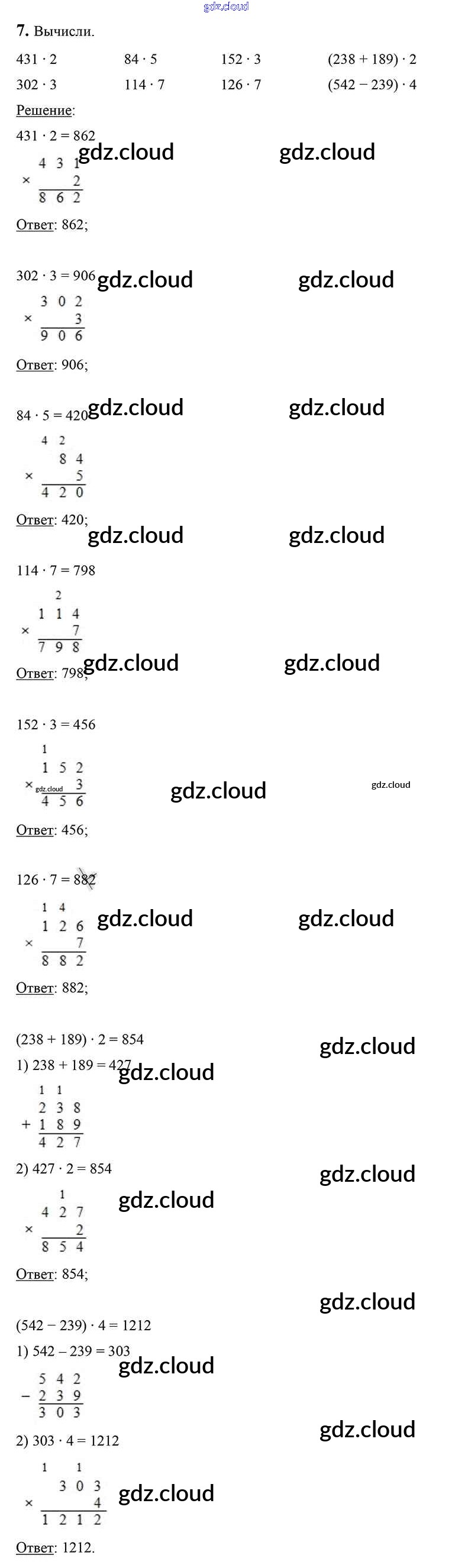 7. Вычисли.

431 · 2 84 · 5 152 · 3 (238 + 189) · 2
302 · 3 114 · 7 126 · 7 (542 − 239) · 4

Решение:

431 · 2 = 862

 4 3 1
× 2
8 6 2

Ответ: 862;

302 · 3 = 906

 3 0 2
× 3
9 0 6

Ответ: 906;

84 · 5 = 420

4 2
 8 4
× 5
4 2 0

Ответ: 420;

114 · 7 = 798

 2
 1 1 4
× 7
7 9 8

Ответ: 798;

152 · 3 = 456

1
 1 5 2
× 3
4 5 6

Ответ: 456;

126 · 7 = 882

1 4
 1 2 6
× 7
8 8 2

Ответ: 882;

(238 + 189) · 2 = 854

1) 238 + 189 = 427

1 1
 2 3 8
+ 1 8 9
4 2 7

2) 427 · 2 = 854

 1
 4 2 7
× 2
8 5 4

Ответ: 854;

(542 − 239) · 4 = 1212

1) 542 – 239 = 303

 5 4 2
− 2 3 9
3 0 3

2) 303 · 4 = 1212

1 1
 3 0 3
× 4
1 2 1 2

Ответ: 1212.

gdz.cloud